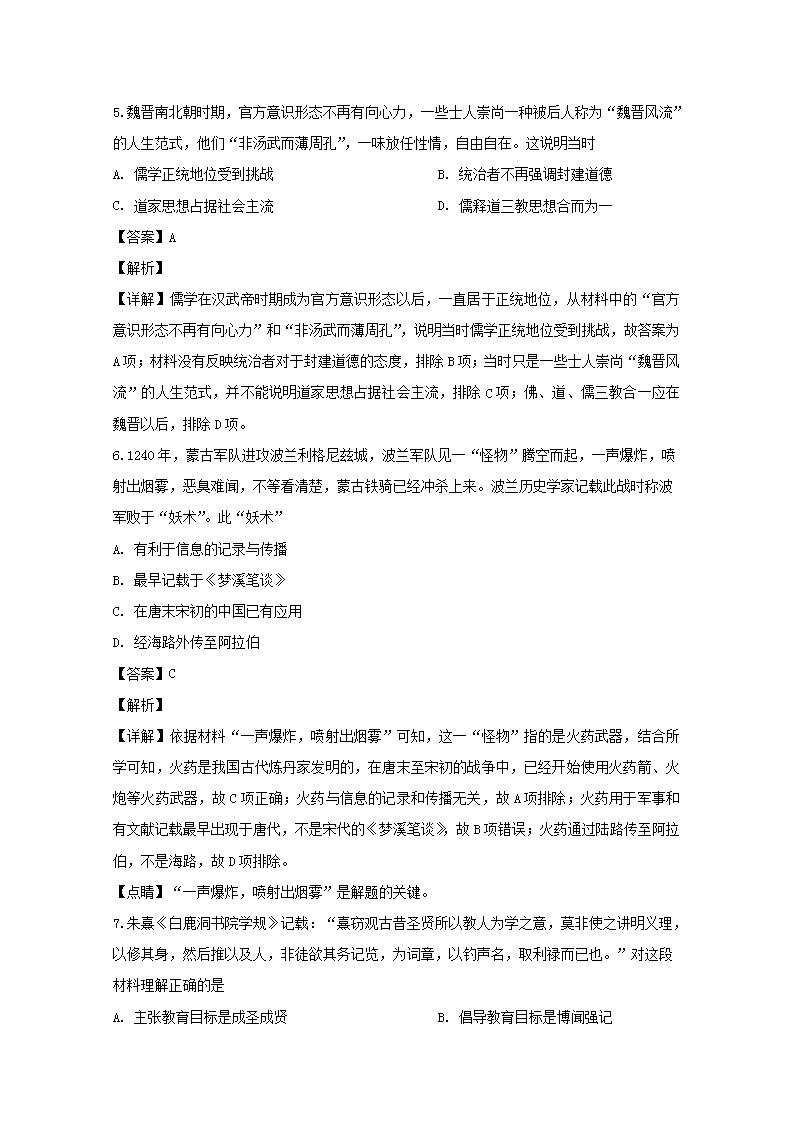 5.魏晋南北朝时期，官方意识形态不再有向心力，一些士人崇尚一种被后人称为“魏晋风流”的人生范式，他们“非汤武而薄周孔”，一味放任性情，自由自在。这说明当时

A. 儒学正统地位受到挑战

B. 统治者不再强调封建道德

C. 道家思想占据社会主流

D. 儒释道三教思想合而为一

【答案】A

【解析】

【详解】儒学在汉武帝时期成为官方意识形态以后，一直居于正统地位，从材料中的“官方意识形态不再有向心力”和“非汤武而薄周孔”，说明当时儒学正统地位受到挑战，故答案为A项；材料没有反映统治者对于封建道德的态度，排除B项；当时只是一些士人崇尚“魏晋风流”的人生范式，并不能说明道家思想占据社会主流，排除C项；佛、道、儒三教合一应在魏晋以后，排除D项。

6.1240年，蒙古军队进攻波兰利格尼兹城，波兰军队见一“怪物”腾空而起，一声爆炸，喷射出烟雾，恶臭难闻，不等看清楚，蒙古铁骑已经冲杀上来。波兰历史学家记载此战时称波军败于“妖术”。此“妖术”

A. 有利于信息的记录与传播

B. 最早记载于《梦溪笔谈》

C. 在唐末宋初的中国已有应用

D. 经海路外传至阿拉伯

【答案】C

【解析】

【详解】依据材料“一声爆炸，喷射出烟雾”可知，这一“怪物”指的是火药武器，结合所学可知，火药是我国古代炼丹家发明的，在唐末至宋初的战争中，已经开始使用火药箭、火炮等火药武器，故C项正确；火药与信息的记录和传播无关，故A项排除；火药用于军事和有文献记载最早出现于唐代，不是宋代的《梦溪笔谈》，故B项错误；火药通过陆路传至阿拉伯，不是海路，故D项排除。

【点睛】“一声爆炸，喷射出烟雾”是解题的关键。

7.朱熹《白鹿洞书院学规》记载：“熹窃观古昔圣贤所以教人为学之意，莫非使之讲明义理，以修其身，然后推以及人，非徒欲其务记览，为词章，以钓声名，取利禄而已也。”对这段材料理解正确的是

A. 主张教育目标是成圣成贤

B. 倡导教育目标是博闻强记